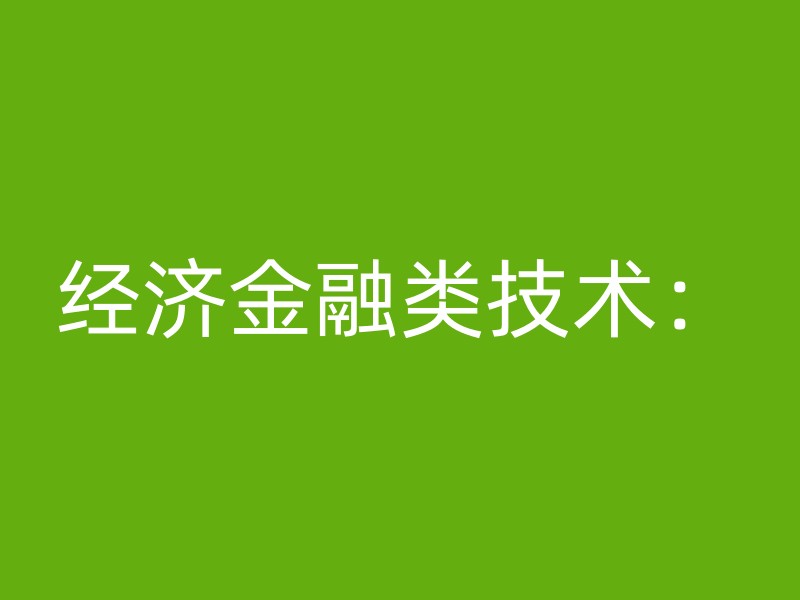 经济金融类技术：